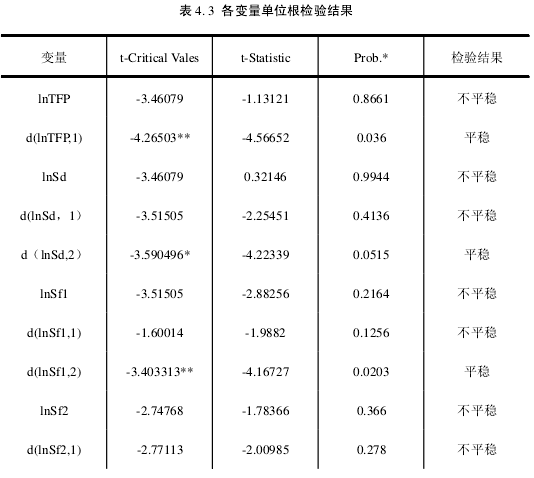 表 4.3 各变量单位根检验结果

| 变量 | t-Critical Vales | t-Statistic | Prob.* | 检验结果 |
|---|---|---|---|---|
| lnTFP | -3.46079 | -1.13121 | 0.8661 | 不平稳 |
| d(lnTFP,1) | -4.26503** | -4.56652 | 0.036 | 平稳 |
| lnSd | -3.46079 | 0.32146 | 0.9944 | 不平稳 |
| d(lnSd，1) | -3.51505 | -2.25451 | 0.4136 | 不平稳 |
| d（lnSd,2） | -3.590496* | -4.22339 | 0.0515 | 平稳 |
| lnSf1 | -3.51505 | -2.88256 | 0.2164 | 不平稳 |
| d(lnSf1,1) | -1.60014 | -1.9882 | 0.1256 | 不平稳 |
| d(lnSf1,2) | -3.403313** | -4.16727 | 0.0203 | 平稳 |
| lnSf2 | -2.74768 | -1.78366 | 0.366 | 不平稳 |
| d(lnSf2,1) | -2.77113 | -2.00985 | 0.278 | 不平稳 |